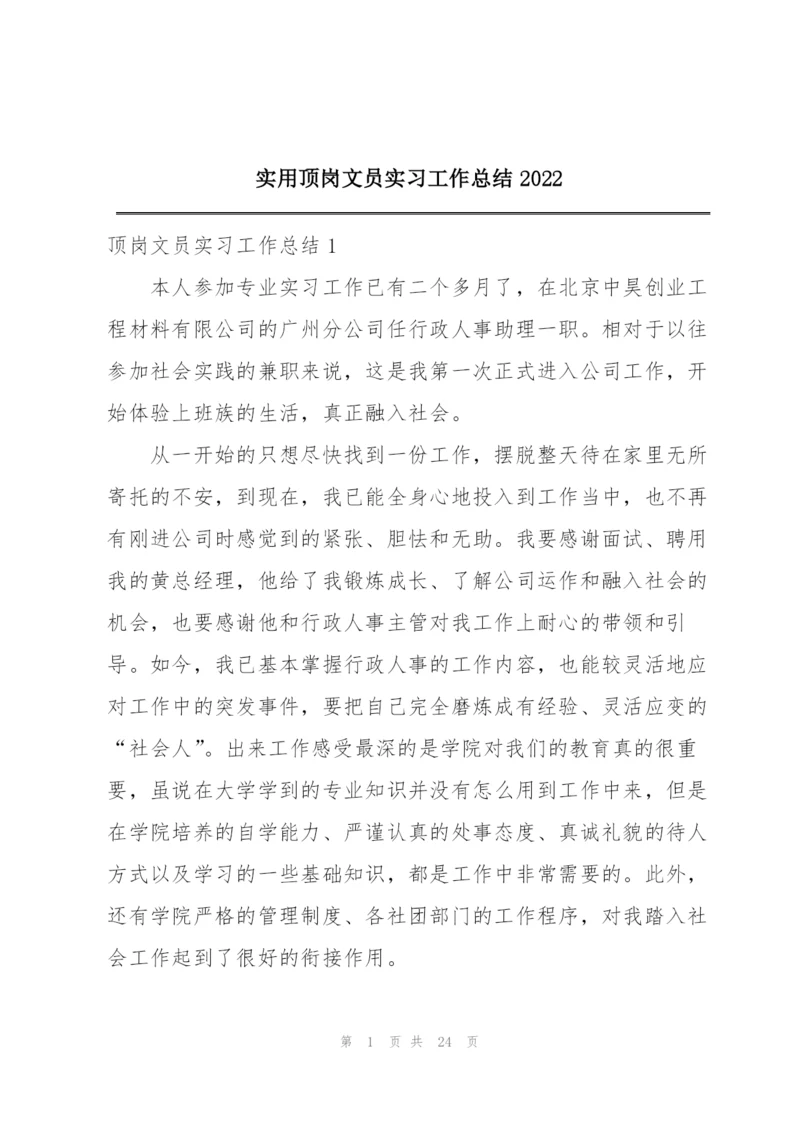 实用顶岗文员实习工作总结 2022

顶岗文员实习工作总结 1

本人参加专业实习工作已有二个多月了，在北京中昊创业工程材料有限公司的广州分公司任行政人事助理一职。相对于以往参加社会实践的兼职来说，这是我第一次正式进入公司工作，开始体验上班族的生活，真正融入社会。

从一开始的只想尽快找到一份工作，摆脱整天待在家里无所寄托的不安，到现在，我已能全身心地投入到工作当中，也不再有刚进公司时感觉到的紧张、胆怯和无助。我要感谢面试、聘用我的黄总经理，他给了我锻炼成长、了解公司运作和融入社会的机会，也要感谢他和行政人事主管对我工作上耐心的带领和引导。如今，我已基本掌握行政人事的工作内容，也能较灵活地应对工作中的突发事件，要把自己完全磨炼成有经验、灵活应变的“社会人”。出来工作感受最深的是学院对我们的教育真的很重要，虽说在大学学到的专业知识并没有怎么用到工作中来，但是在学院培养的自学能力、严谨认真的处事态度、真诚礼貌的待人方式以及学习的一些基础知识，都是工作中非常需要的。此外，还有学院严格的管理制度、各社团部门的工作程序，对我踏入社会工作起到了很好的衔接作用。

第 1 页 共 24 页